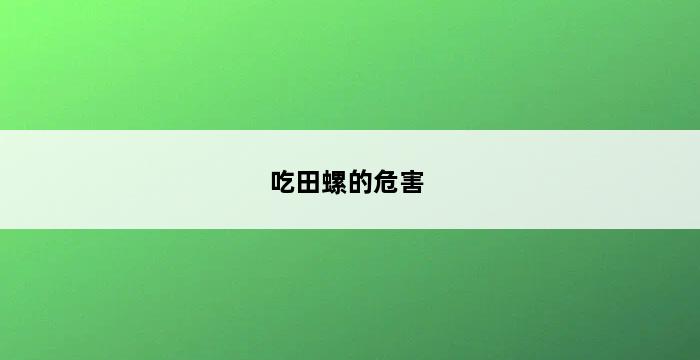 吃田螺的危害